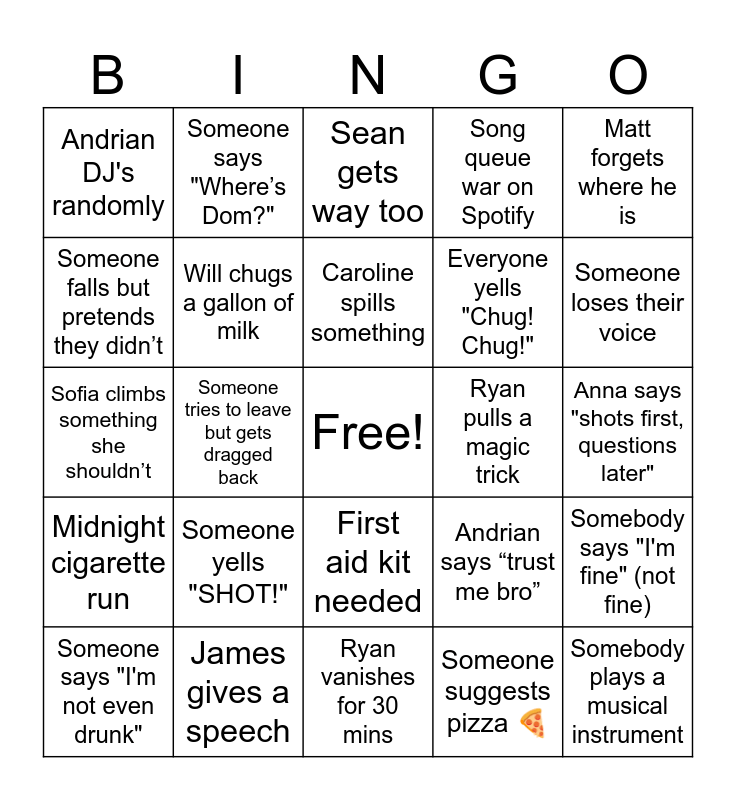 | B | I | N | G | O |
|---|---|---|---|---|
| Andrian DJ's randomly | Someone says "Where’s Dom?" | Sean gets way too | Song queue war on Spotify | Matt forgets where he is |
| Someone falls but pretends they didn’t | Will chugs a gallon of milk | Caroline spills something | Everyone yells "Chug! Chug!" | Someone loses their voice |
| Sofia climbs something she shouldn’t | Someone tries to leave but gets dragged back | Free! | Ryan pulls a magic trick | Anna says "shots first, questions later" |
| Midnight cigarette run | Someone yells "SHOT!" | First aid kit needed | Andrian says “trust me bro” | Somebody says "I'm fine" (not fine) |
| Someone says "I'm not even drunk" | James gives a speech | Ryan vanishes for 30 mins | Someone suggests pizza 🍕 | Somebody plays a musical instrument |